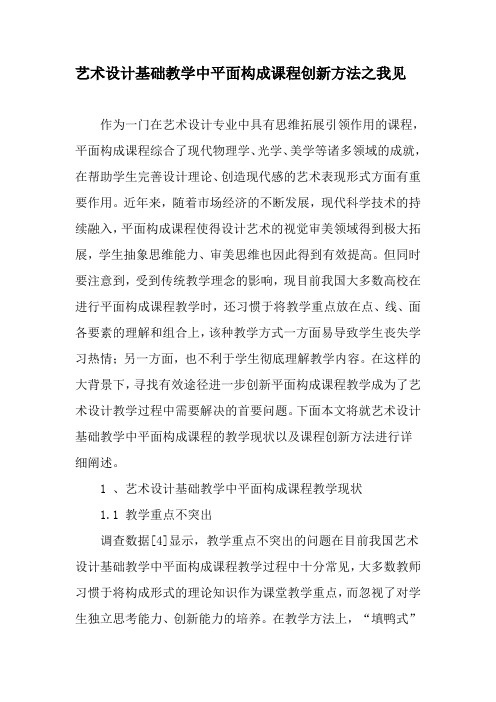 艺术设计基础教学中平面构成课程创新方法之我见

作为一门在艺术设计专业中具有思维拓展引领作用的课程，平面构成课程综合了现代物理学、光学、美学等诸多领域的成就，在帮助学生完善设计理论、创造现代感的艺术表现形式方面有重要作用。近年来，随着市场经济的不断发展，现代科学技术的持续融入，平面构成课程使得设计艺术的视觉审美领域得到极大拓展，学生抽象思维能力、审美思维也因此得到有效提高。但同时要注意到，受到传统教学理念的影响，现目前我国大多数高校在进行平面构成课程教学时，还习惯于将教学重点放在点、线、面各要素的理解和组合上，该种教学方式一方面易导致学生丧失学习热情；另一方面，也不利于学生彻底理解教学内容。在这样的大背景下，寻找有效途径进一步创新平面构成课程教学成为了艺术设计教学过程中需要解决的首要问题。下面本文将就艺术设计基础教学中平面构成课程的教学现状以及课程创新方法进行详细阐述。

1 、艺术设计基础教学中平面构成课程教学现状

1.1 教学重点不突出

调查数据[4]显示，教学重点不突出的问题在目前我国艺术设计基础教学中平面构成课程教学过程中十分常见，大多数教师习惯于将构成形式的理论知识作为课堂教学重点，而忽视了对学生独立思考能力、创新能力的培养。在教学方法上，“填鸭式”